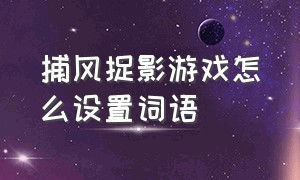 捕风捉影游戏怎么设置词语